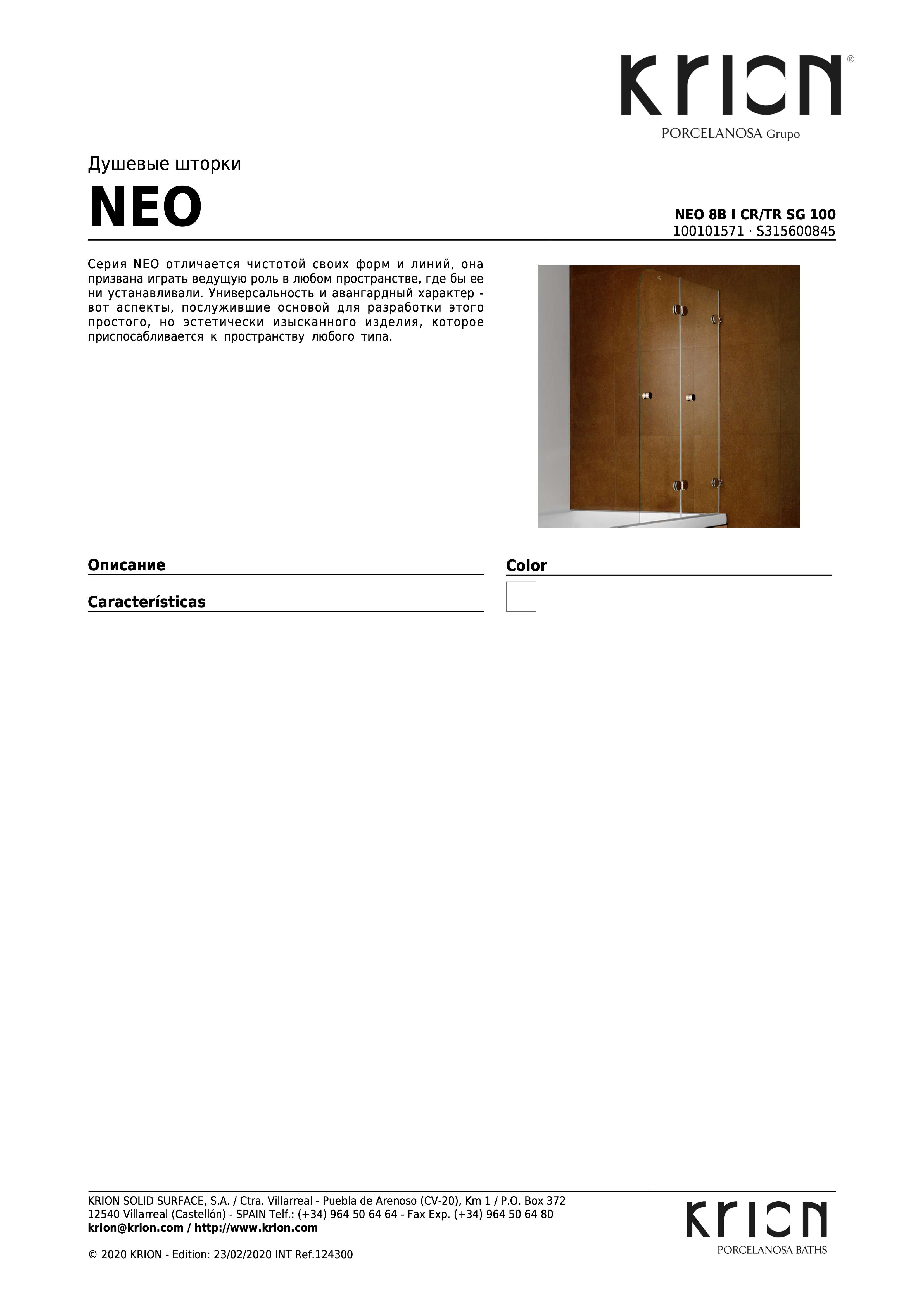 KRION®
PORCELANOSA Grupo

Душевые шторки

NEO

NEO 8B I CR/TR SG 100
100101571 · S315600845

Серия NEO отличается чистотой своих форм и линий, она призвана играть ведущую роль в любом пространстве, где бы ее ни устанавливали. Универсальность и авангардный характер - вот аспекты, послужившие основой для разработки этого простого, но эстетически изысканного изделия, которое приспосабливается к пространству любого типа.

Описание

Características

Color

KRION SOLID SURFACE, S.A. / Ctra. Villarreal - Puebla de Arenoso (CV-20), Km 1 / P.O. Box 372
12540 Villarreal (Castellón) - SPAIN Telf.: (+34) 964 50 64 64 - Fax Exp. (+34) 964 50 64 80
krion@krion.com / http://www.krion.com

© 2020 KRION - Edition: 23/02/2020 INT Ref.124300

KRION
PORCELANOSA BATHS